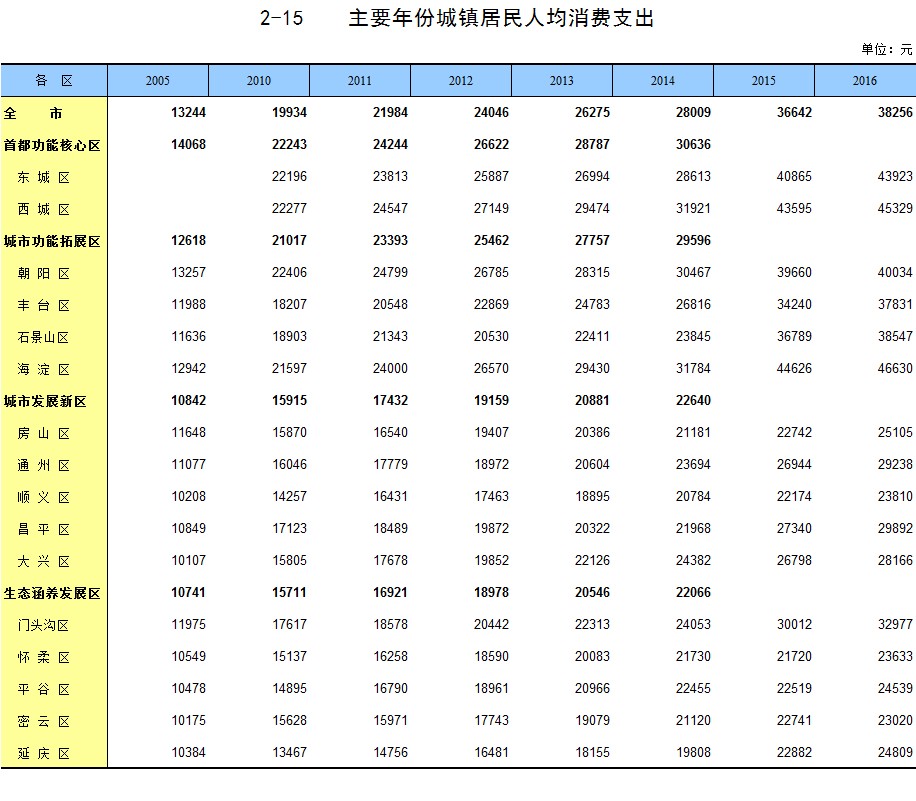 2-15　　主要年份城镇居民人均消费支出

单位：元

| 各 区 | 2005 | 2010 | 2011 | 2012 | 2013 | 2014 | 2015 | 2016 |
|---|---|---|---|---|---|---|---|---|
| 全 市 | 13244 | 19934 | 21984 | 24046 | 26275 | 28009 | 36642 | 38256 |
| 首都功能核心区 | 14068 | 22243 | 24244 | 26622 | 28787 | 30636 | | |
| 东 城 区 | | 22196 | 23813 | 25887 | 26994 | 28613 | 40865 | 43923 |
| 西 城 区 | | 22277 | 24547 | 27149 | 29474 | 31921 | 43595 | 45329 |
| 城市功能拓展区 | 12618 | 21017 | 23393 | 25462 | 27757 | 29596 | | |
| 朝 阳 区 | 13257 | 22406 | 24799 | 26785 | 28315 | 30467 | 39660 | 40034 |
| 丰 台 区 | 11988 | 18207 | 20548 | 22869 | 24783 | 26816 | 34240 | 37831 |
| 石景山区 | 11636 | 18903 | 21343 | 20530 | 22411 | 23845 | 36789 | 38547 |
| 海 淀 区 | 12942 | 21597 | 24000 | 26570 | 29430 | 31784 | 44626 | 46630 |
| 城市发展新区 | 10842 | 15915 | 17432 | 19159 | 20881 | 22640 | | |
| 房 山 区 | 11648 | 15870 | 16540 | 19407 | 20386 | 21181 | 22742 | 25105 |
| 通 州 区 | 11077 | 16046 | 17779 | 18972 | 20604 | 23694 | 26944 | 29238 |
| 顺 义 区 | 10208 | 14257 | 16431 | 17463 | 18895 | 20784 | 22174 | 23810 |
| 昌 平 区 | 10849 | 17123 | 18489 | 19872 | 20322 | 21968 | 27340 | 29892 |
| 大 兴 区 | 10107 | 15805 | 17678 | 19852 | 22126 | 24382 | 26798 | 28166 |
| 生态涵养发展区 | 10741 | 15711 | 16921 | 18978 | 20546 | 22066 | | |
| 门头沟区 | 11975 | 17617 | 18578 | 20442 | 22313 | 24053 | 30012 | 32977 |
| 怀 柔 区 | 10549 | 15137 | 16258 | 18590 | 20083 | 21730 | 21720 | 23633 |
| 平 谷 区 | 10478 | 14895 | 16790 | 18961 | 20966 | 22455 | 22519 | 24539 |
| 密 云 区 | 10175 | 15628 | 15971 | 17743 | 19079 | 21120 | 22741 | 23020 |
| 延 庆 区 | 10384 | 13467 | 14756 | 16481 | 18155 | 19808 | 22882 | 24809 |